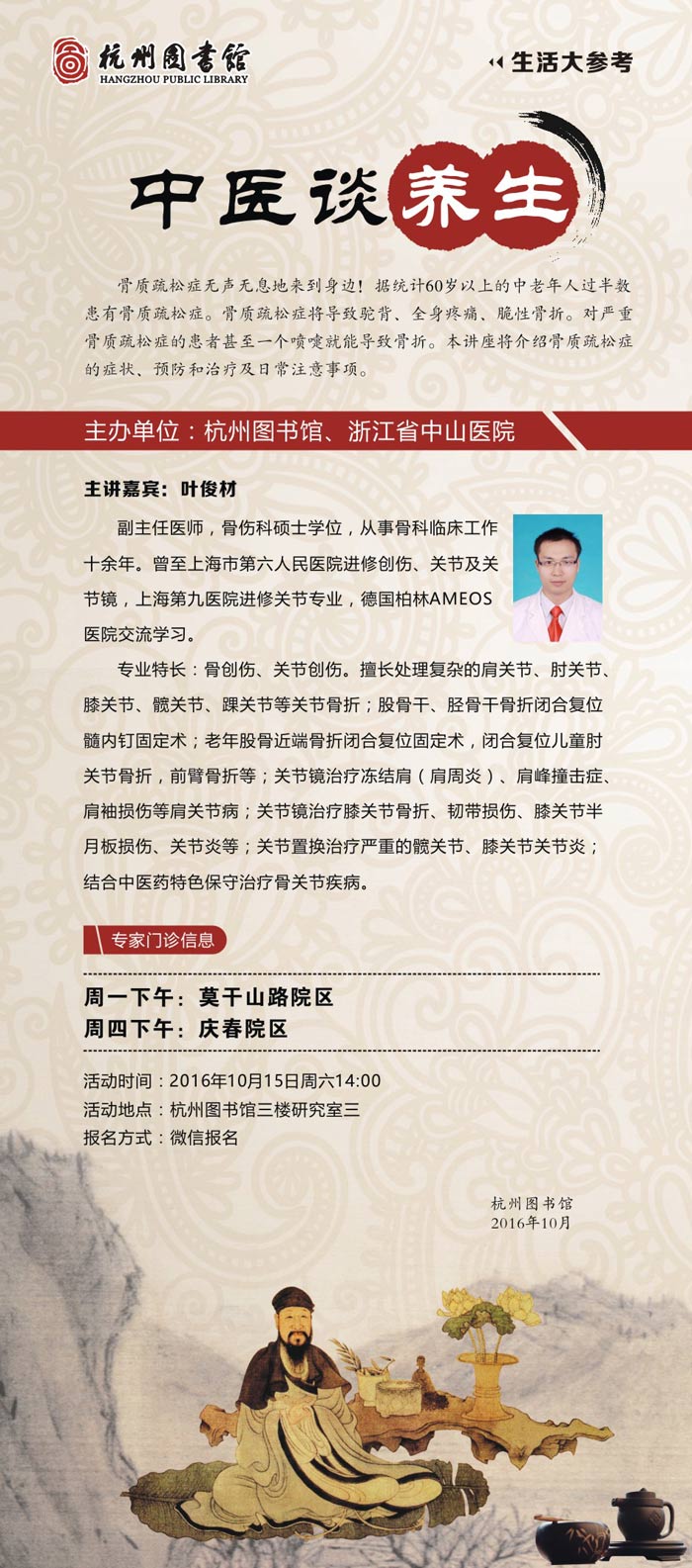 杭州图书馆
HANGZHOU PUBLIC LIBRARY

生活大参考

中医谈养生

骨质疏松症无声无息地来到身边！据统计60岁以上的中老年人过半数患有骨质疏松症。骨质疏松症将导致驼背、全身疼痛、脆性骨折。对严重骨质疏松症的患者甚至一个喷嚏就能导致骨折。本讲座将介绍骨质疏松症的症状、预防和治疗及日常注意事项。

主办单位：杭州图书馆、浙江省中山医院

主讲嘉宾：叶俊材

副主任医师，骨伤科硕士学位，从事骨科临床工作十余年。曾至上海市第六人民医院进修创伤、关节及关节镜，上海第九医院进修关节专业，德国柏林AMEOS医院交流学习。

专业特长：骨创伤、关节创伤。擅长处理复杂的肩关节、肘关节、膝关节、髋关节、踝关节等关节骨折；股骨干、胫骨干骨折闭合复位髓内钉固定术；老年股骨近端骨折闭合复位固定术，闭合复位儿童肘关节骨折，前臂骨折等；关节镜治疗冻结肩（肩周炎）、肩峰撞击症、肩袖损伤等肩关节病；关节镜治疗膝关节骨折、韧带损伤、膝关节半月板损伤、关节炎等；关节置换治疗严重的髋关节、膝关节关节炎；结合中医药特色保守治疗骨关节疾病。

专家门诊信息

周一下午：莫干山路院区
周四下午：庆春院区

活动时间：2016年10月15日周六14:00
活动地点：杭州图书馆三楼研究室三
报名方式：微信报名

杭州图书馆
2016年10月